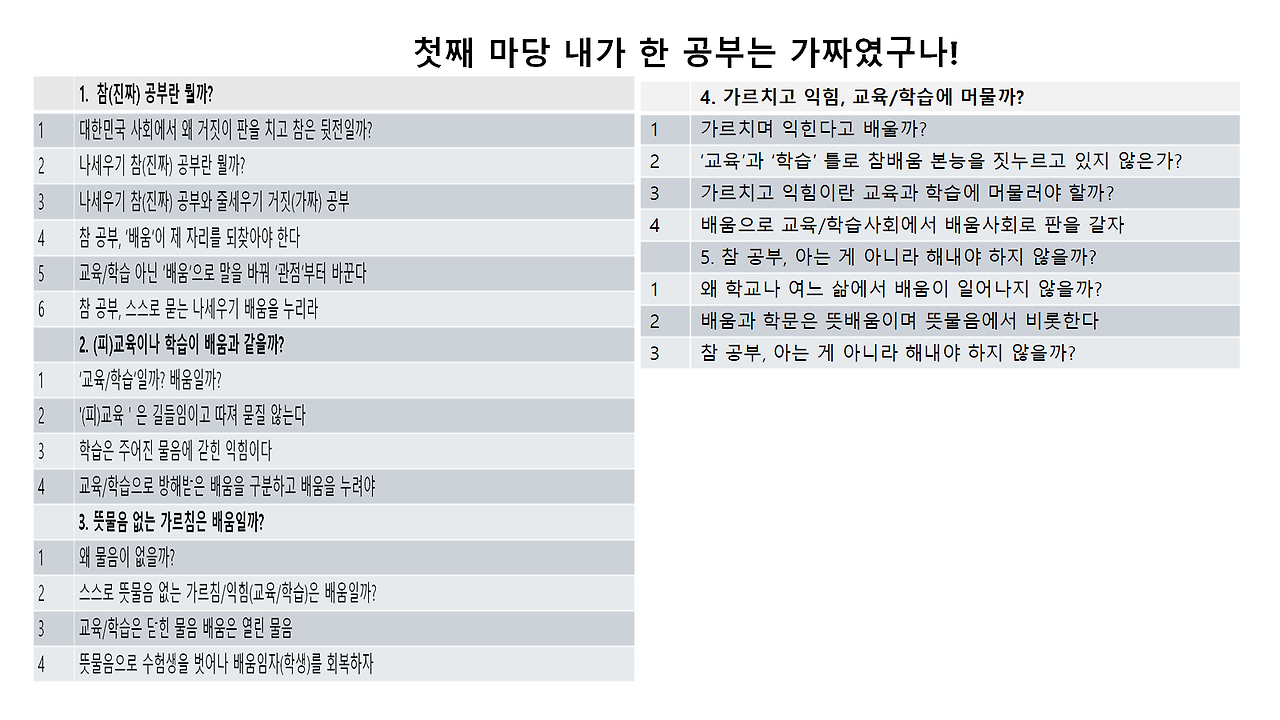 첫째 마당 내가 한 공부는 가짜였구나!

| | 1. 참(진짜) 공부란 뭘까? |
|---|---|
| 1 | 대한민국 사회에서 왜 거짓이 판을 치고 참은 뒷전일까? |
| 2 | 나세우기 참(진짜) 공부란 뭘까? |
| 3 | 나세우기 참(진짜) 공부와 줄세우기 거짓(가짜) 공부 |
| 4 | 참 공부, '배움'이 제 자리를 되찾아야 한다 |
| 5 | 교육/학습 아닌 '배움'으로 말을 바꿔 '관점'부터 바꾼다 |
| 6 | 참 공부, 스스로 묻는 나세우기 배움을 누리라 |
| | 2. (피)교육이나 학습이 배움과 같을까? |
| 1 | '교육/학습'일까? 배움일까? |
| 2 | '(피)교육 ' 은 길들임이고 따져 묻질 않는다 |
| 3 | 학습은 주어진 물음에 갇힌 익힘이다 |
| 4 | 교육/학습으로 방해받은 배움을 구분하고 배움을 누려야 |
| | 3. 뜻물음 없는 가르침은 배움일까? |
| 1 | 왜 물음이 없을까? |
| 2 | 스스로 뜻물음 없는 가르침/익힘(교육/학습)은 배움일까? |
| 3 | 교육/학습은 닫힌 물음 배움은 열린 물음 |
| 4 | 뜻물음으로 수험생을 벗어나 배움임자(학생)를 회복하자 |

| | 4. 가르치고 익힘, 교육/학습에 머물까? |
|---|---|
| 1 | 가르치며 익힌다고 배울까? |
| 2 | '교육'과 '학습' 틀로 참배움 본능을 짓누르고 있지 않은가? |
| 3 | 가르치고 익힘이란 교육과 학습에 머물러야 할까? |
| 4 | 배움으로 교육/학습사회에서 배움사회로 판을 갈자 |
| | 5. 참 공부, 아는 게 아니라 해내야 하지 않을까? |
| 1 | 왜 학교나 여느 삶에서 배움이 일어나지 않을까? |
| 2 | 배움과 학문은 뜻배움이며 뜻물음에서 비롯한다 |
| 3 | 참 공부, 아는 게 아니라 해내야 하지 않을까? |